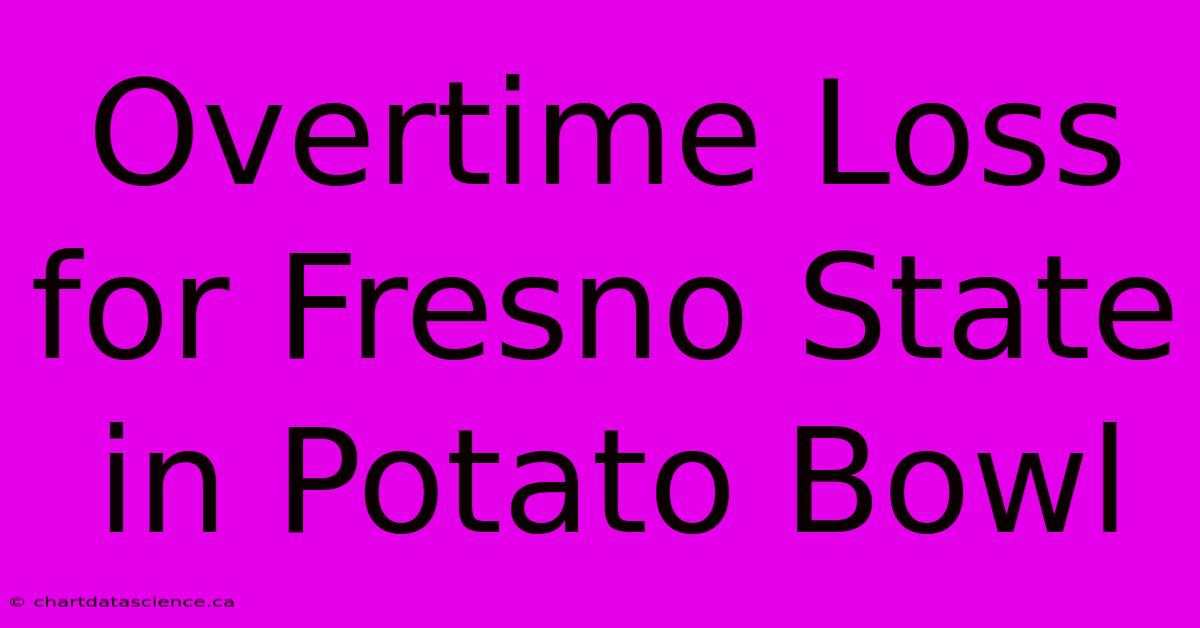 Overtime Loss for Fresno State in Potato Bowl

© chartdatascience.ca